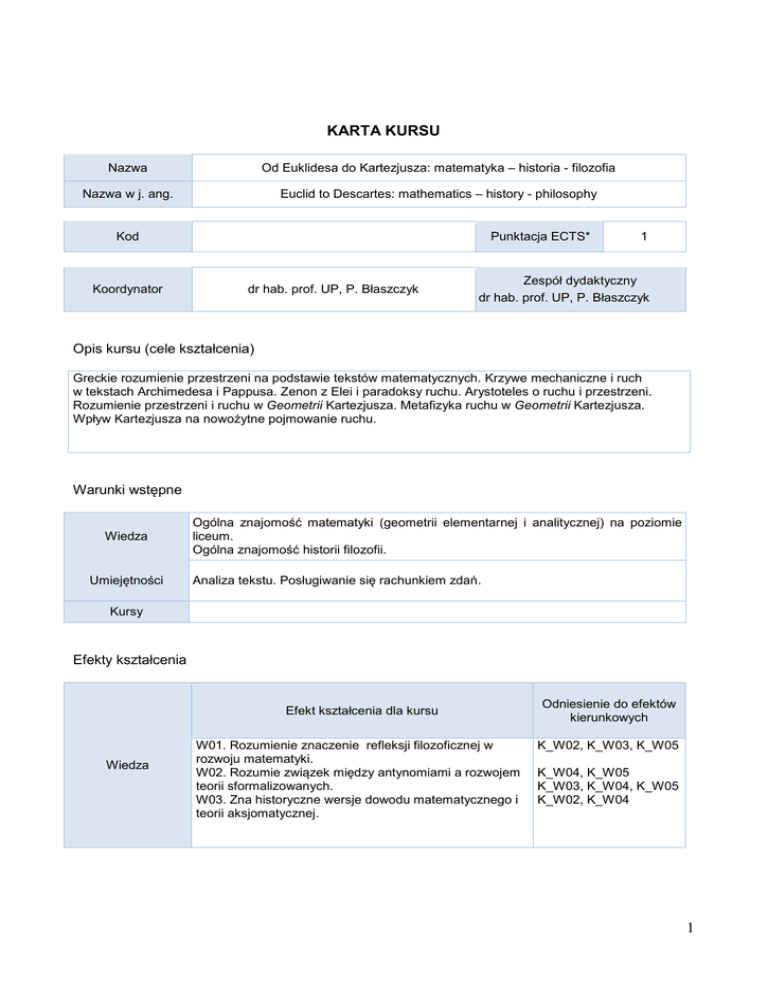 KARTA KURSU

| Nazwa | Od Euklidesa do Kartezjusza: matematyka – historia - filozofia |
|---|---|
| Nazwa w j. ang. | Euclid to Descartes: mathematics – history - philosophy |

| Kod | | Punktacja ECTS* | 1 |
|---|---|---|---|

| Koordynator | dr hab. prof. UP, P. Błaszczyk | Zespół dydaktyczny dr hab. prof. UP, P. Błaszczyk |
|---|---|---|

Opis kursu (cele kształcenia)

Greckie rozumienie przestrzeni na podstawie tekstów matematycznych. Krzywe mechaniczne i ruch w tekstach Archimedesa i Pappusa. Zenon z Elei i paradoksy ruchu. Arystoteles o ruchu i przestrzeni. Rozumienie przestrzeni i ruchu w Geometrii Kartezjusza. Metafizyka ruchu w Geometrii Kartezjusza. Wpływ Kartezjusza na nowożytne pojmowanie ruchu.

Warunki wstępne

| Wiedza | Ogólna znajomość matematyki (geometrii elementarnej i analitycznej) na poziomie liceum. Ogólna znajomość historii filozofii. |
|---|---|
| Umiejętności | Analiza tekstu. Posługiwanie się rachunkiem zdań. |
| Kursy | |

Efekty kształcenia

| | Efekt kształcenia dla kursu | Odniesienie do efektów kierunkowych |
|---|---|---|
| Wiedza | W01. Rozumienie znaczenie refleksji filozoficznej w rozwoju matematyki. W02. Rozumie związek między antynomiami a rozwojem teorii sformalizowanych. W03. Zna historyczne wersje dowodu matematycznego i teorii aksjomatycznej. | K_W02, K_W03, K_W05 K_W04, K_W05 K_W03, K_W04, K_W05 K_W02, K_W04 |

1